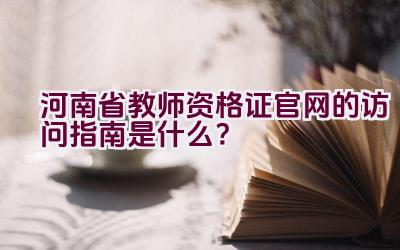 河南省教师资格证官网的访问指南是什么？